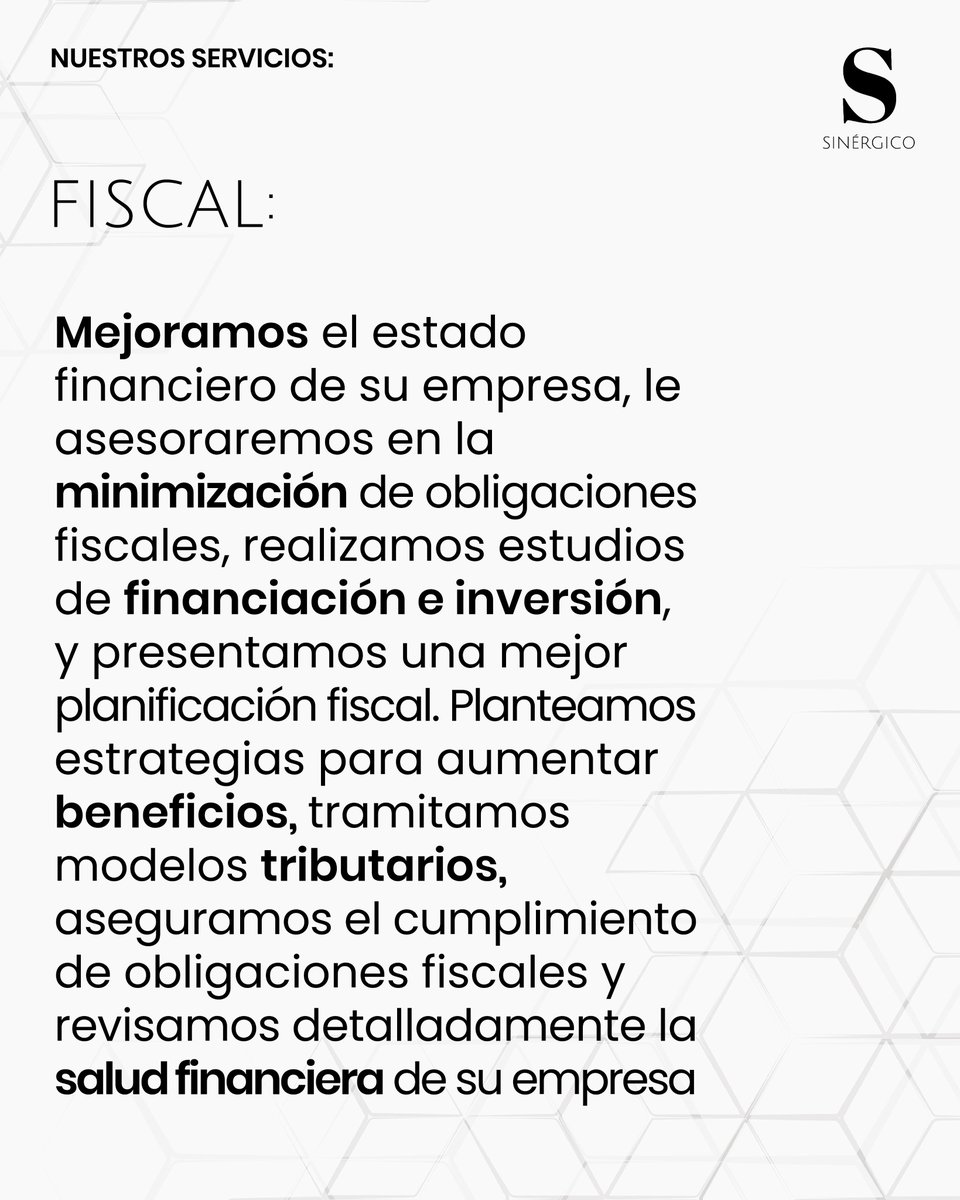 NUESTROS SERVICIOS:

S
SINÉRGICO

FISCAL:

Mejoramos el estado financiero de su empresa, le asesoraremos en la minimización de obligaciones fiscales, realizamos estudios de financiación e inversión, y presentamos una mejor planificación fiscal. Planteamos estrategias para aumentar beneficios, tramitamos modelos tributarios, aseguramos el cumplimiento de obligaciones fiscales y revisamos detalladamente la salud financiera de su empresa